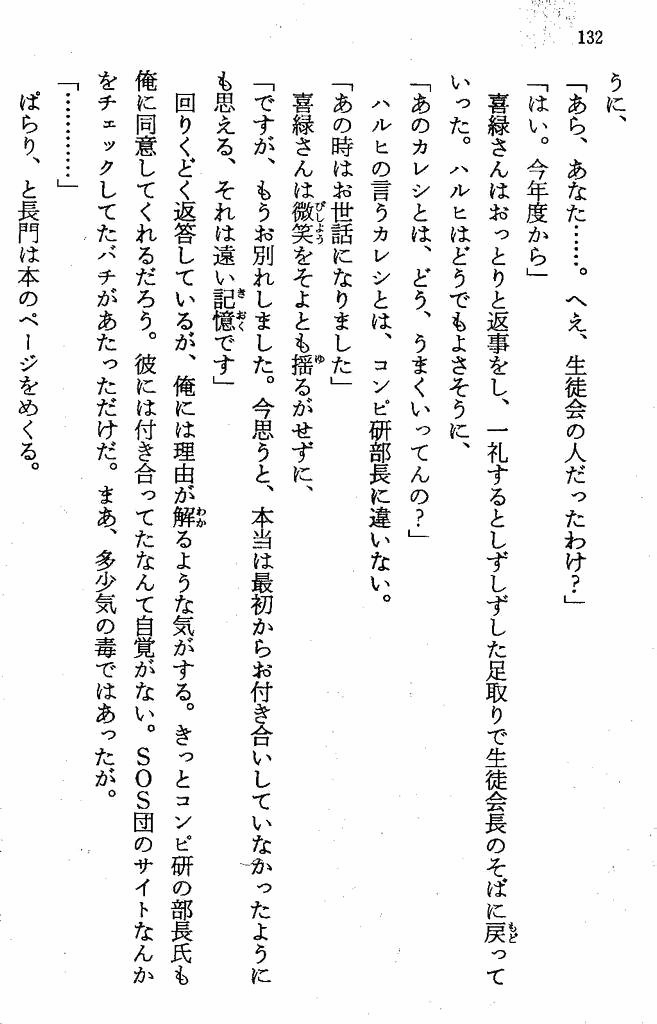 132

うに、

「あら、あなた……。へえ、生徒会の人だったわけ？」

「はい。今年度から」

喜緑さんはおっとりと返事をし、一礼するとしずしずした足取りで生徒会長のそばに戻っていった。ハルヒはどうでもよさそうに、

「あのカレシとは、どう、うまくいってんの？」

ハルヒの言うカレシとは、コンピ研部長に違いない。

「あの時はお世話になりました」

喜緑さんは微笑をそよとも揺るがせずに、

「ですが、もうお別れしました。今思うと、本当は最初からお付き合いしていなかったようにも思える、それは遠い記憶です」

回りくどく返答しているが、俺には理由が解るような気がする。きっとコンピ研の部長氏も俺に同意してくれるだろう。彼には付き合ってたなんて自覚がない。SOS団のサイトなんかをチェックしてたバチがあたっただけだ。まあ、多少気の毒ではあったが。

「…………」

ぱらり、と長門は本のページをめくる。